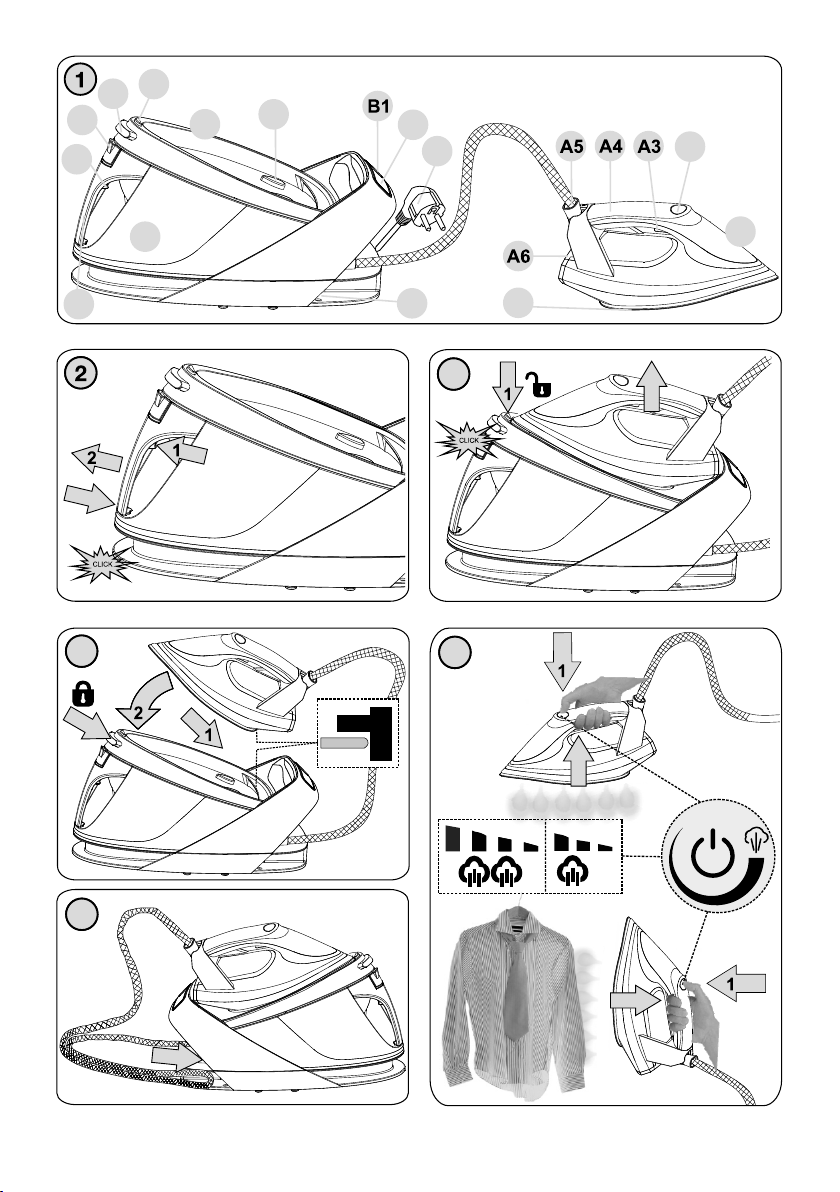 1

B1

A5 A4 A3

A6

2

2

1

CLICK

1

CLICK

2

1

1

1